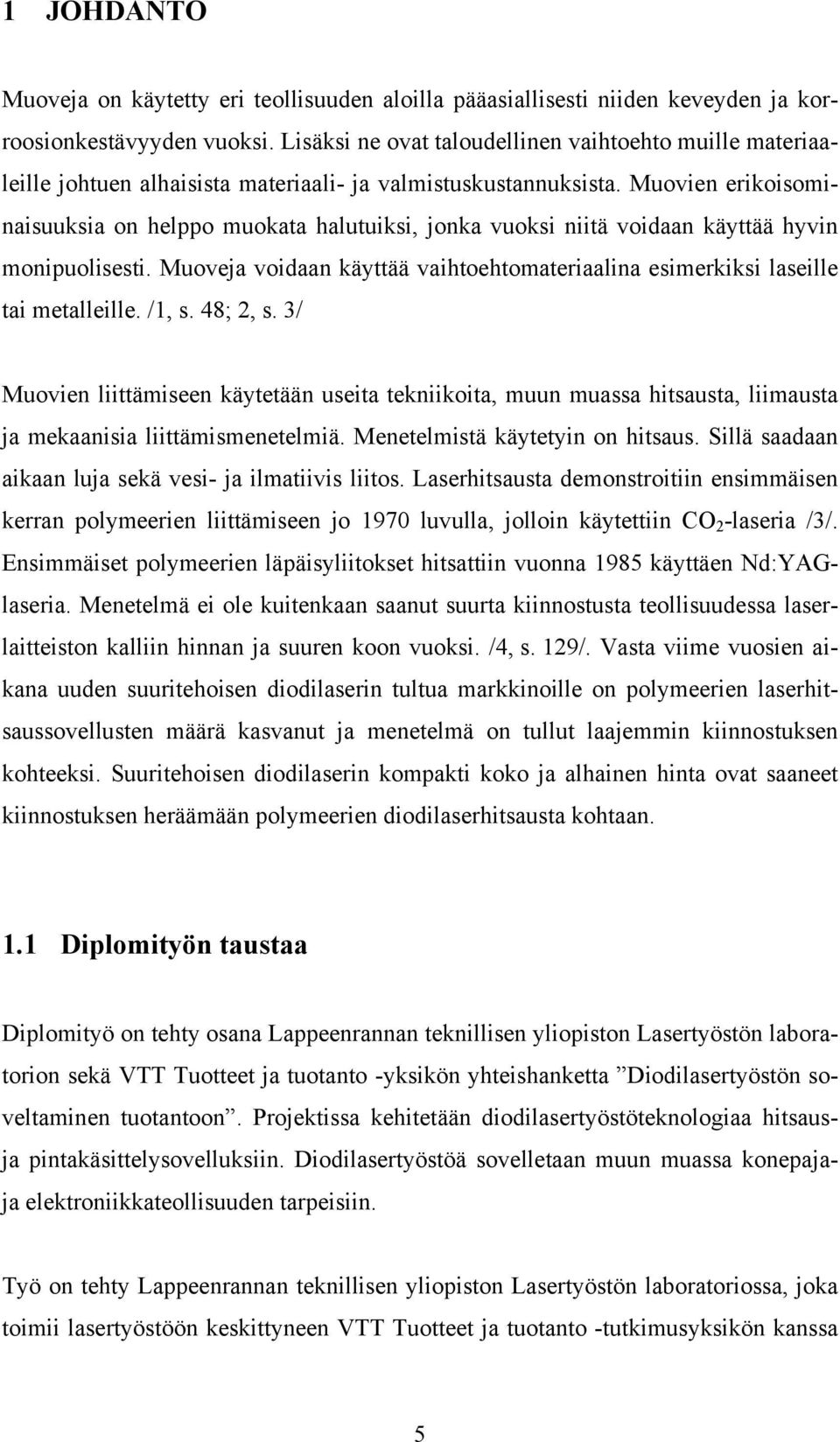 1 JOHDANTO

Muoveja on käytetty eri teollisuuden aloilla pääasiallisesti niiden keveyden ja korroosionkestävyyden vuoksi. Lisäksi ne ovat taloudellinen vaihtoehto muille materiaaleille johtuen alhaisista materiaali- ja valmistuskustannuksista. Muovien erikoisominaisuuksia on helppo muokata halutuiksi, jonka vuoksi niitä voidaan käyttää hyvin monipuolisesti. Muoveja voidaan käyttää vaihtoehtomateriaalina esimerkiksi laseille tai metalleille. /1, s. 48; 2, s. 3/

Muovien liittämiseen käytetään useita tekniikoita, muun muassa hitsausta, liimausta ja mekaanisia liittämismenetelmiä. Menetelmistä käytetyin on hitsaus. Sillä saadaan aikaan luja sekä vesi- ja ilmatiivis liitos. Laserhitsausta demonstroitiin ensimmäisen kerran polymeerien liittämiseen jo 1970 luvulla, jolloin käytettiin $CO_2$-laseria /3/. Ensimmäiset polymeerien läpäisyliitokset hitsattiin vuonna 1985 käyttäen Nd:YAG-laseria. Menetelmä ei ole kuitenkaan saanut suurta kiinnostusta teollisuudessa laserlaitteiston kalliin hinnan ja suuren koon vuoksi. /4, s. 129/. Vasta viime vuosien aikana uuden suuritehoisen diodilaserin tultua markkinoille on polymeerien laserhitsaussovellusten määrä kasvanut ja menetelmä on tullut laajemmin kiinnostuksen kohteeksi. Suuritehoisen diodilaserin kompakti koko ja alhainen hinta ovat saaneet kiinnostuksen heräämään polymeerien diodilaserhitsausta kohtaan.

1.1 Diplomityön taustaa

Diplomityö on tehty osana Lappeenrannan teknillisen yliopiston Lasertyöstön laboratorion sekä VTT Tuotteet ja tuotanto -yksikön yhteishanketta ”Diodilasertyöstön soveltaminen tuotantoon”. Projektissa kehitetään diodilasertyöstöteknologiaa hitsaus- ja pintakäsittelysovelluksiin. Diodilasertyöstöä sovelletaan muun muassa konepaja- ja elektroniikkateollisuuden tarpeisiin.

Työ on tehty Lappeenrannan teknillisen yliopiston Lasertyöstön laboratoriossa, joka toimii lasertyöstöön keskittyneen VTT Tuotteet ja tuotanto -tutkimusyksikön kanssa

5